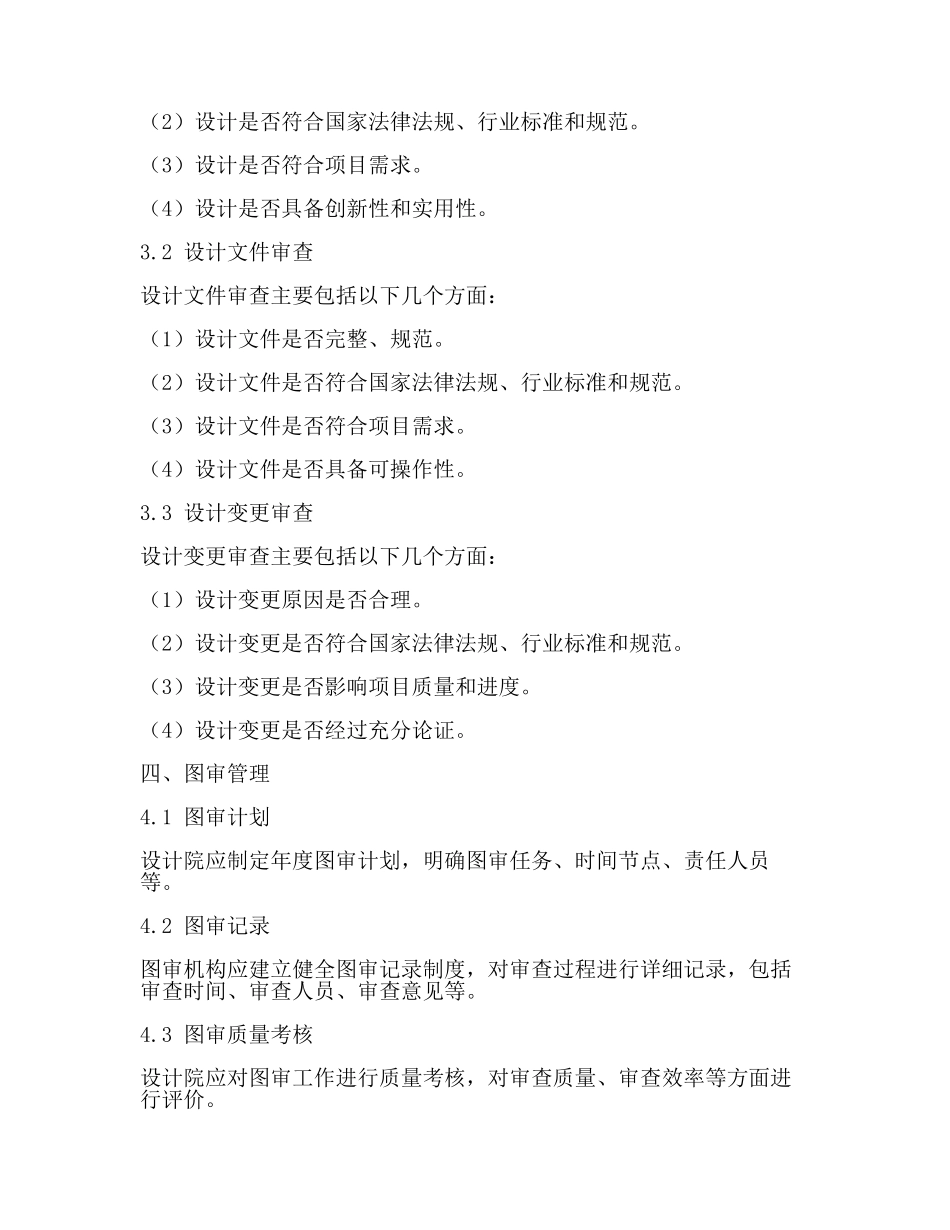 （2）设计是否符合国家法律法规、行业标准和规范。

（3）设计是否符合项目需求。

（4）设计是否具备创新性和实用性。

3.2 设计文件审查

设计文件审查主要包括以下几个方面：

（1）设计文件是否完整、规范。

（2）设计文件是否符合国家法律法规、行业标准和规范。

（3）设计文件是否符合项目需求。

（4）设计文件是否具备可操作性。

3.3 设计变更审查

设计变更审查主要包括以下几个方面：

（1）设计变更原因是否合理。

（2）设计变更是否符合国家法律法规、行业标准和规范。

（3）设计变更是否影响项目质量和进度。

（4）设计变更是否经过充分论证。

四、图审管理

4.1 图审计划

设计院应制定年度图审计划，明确图审任务、时间节点、责任人员等。

4.2 图审记录

图审机构应建立健全图审记录制度，对审查过程进行详细记录，包括审查时间、审查人员、审查意见等。

4.3 图审质量考核

设计院应对图审工作进行质量考核，对审查质量、审查效率等方面进行评价。